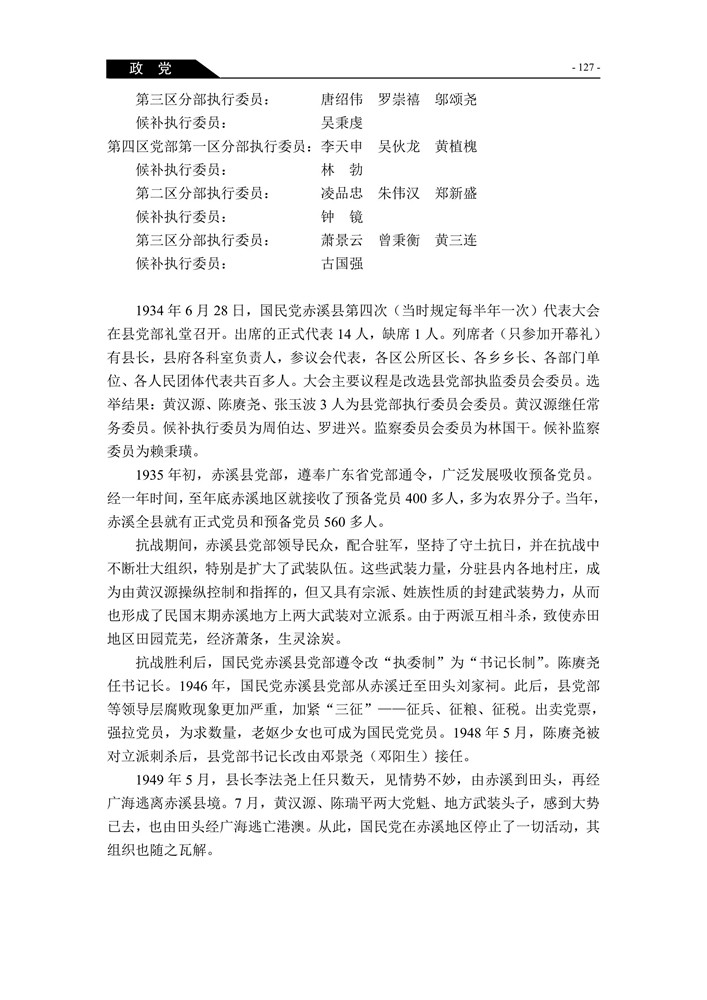 政 党

- 127 -

第三区分部执行委员：　　唐绍伟　罗崇禧　邬颂尧
候补执行委员：　　　　吴秉虔
第四区党部第一区分部执行委员：李天申　吴伙龙　黄植槐
候补执行委员：　　　　林　勃
第二区分部执行委员：　　凌品忠　朱伟汉　郑新盛
候补执行委员：　　　　钟　镜
第三区分部执行委员：　　萧景云　曾秉衡　黄三连
候补执行委员：　　　　古国强

1934 年 6 月 28 日，国民党赤溪县第四次（当时规定每半年一次）代表大会在县党部礼堂召开。出席的正式代表 14 人，缺席 1 人。列席者（只参加开幕礼）有县长，县府各科室负责人，参议会代表，各区公所区长、各乡乡长、各部门单位、各人民团体代表共百多人。大会主要议程是改选县党部执监委员会委员。选举结果：黄汉源、陈赓尧、张玉波 3 人为县党部执行委员会委员。黄汉源继任常务委员。候补执行委员为周伯达、罗进兴。监察委员会委员为林国干。候补监察委员为赖秉璜。

1935 年初，赤溪县党部，遵奉广东省党部通令，广泛发展吸收预备党员。经一年时间，至年底赤溪地区就接收了预备党员 400 多人，多为农界分子。当年，赤溪全县就有正式党员和预备党员 560 多人。

抗战期间，赤溪县党部领导民众，配合驻军，坚持了守土抗日，并在抗战中不断壮大组织，特别是扩大了武装队伍。这些武装力量，分驻县内各地村庄，成为由黄汉源操纵控制和指挥的，但又具有宗派、姓族性质的封建武装势力，从而也形成了民国末期赤溪地方上两大武装对立派系。由于两派互相斗杀，致使赤田地区田园荒芜，经济萧条，生灵涂炭。

抗战胜利后，国民党赤溪县党部遵令改“执委制”为“书记长制”。陈赓尧任书记长。1946 年，国民党赤溪县党部从赤溪迁至田头刘家祠。此后，县党部等领导层腐败现象更加严重，加紧“三征”——征兵、征粮、征税。出卖党票，强拉党员，为求数量，老妪少女也可成为国民党党员。1948 年 5 月，陈赓尧被对立派刺杀后，县党部书记长改由邓景尧（邓阳生）接任。

1949 年 5 月，县长李法尧上任只数天，见情势不妙，由赤溪到田头，再经广海逃离赤溪县境。7 月，黄汉源、陈瑞平两大党魁、地方武装头子，感到大势已去，也由田头经广海逃亡港澳。从此，国民党在赤溪地区停止了一切活动，其组织也随之瓦解。